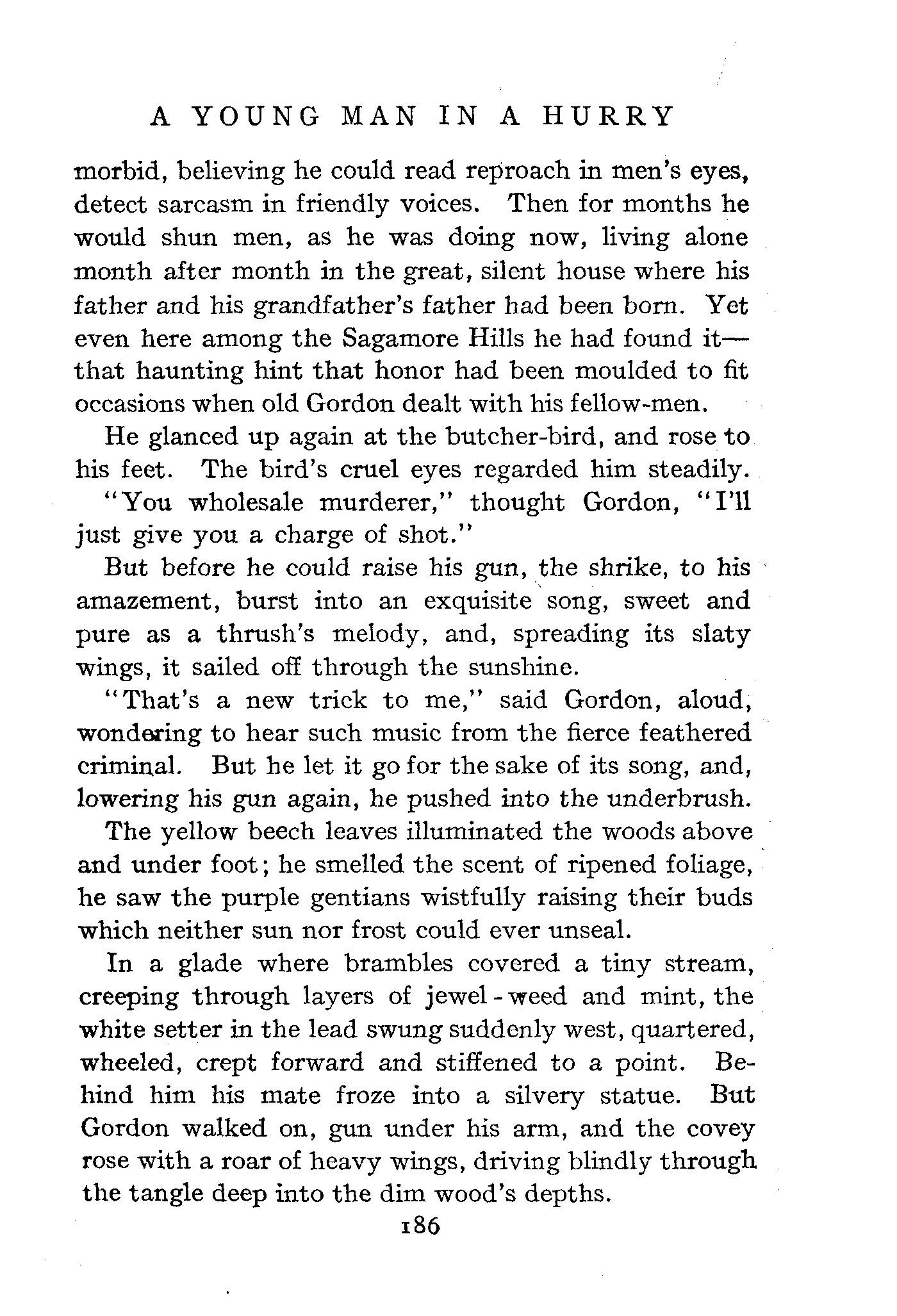 A YOUNG MAN IN A HURRY

morbid, believing he could read reproach in men's eyes, detect sarcasm in friendly voices. Then for months he would shun men, as he was doing now, living alone month after month in the great, silent house where his father and his grandfather's father had been born. Yet even here among the Sagamore Hills he had found it—that haunting hint that honor had been moulded to fit occasions when old Gordon dealt with his fellow-men.

He glanced up again at the butcher-bird, and rose to his feet. The bird's cruel eyes regarded him steadily.

"You wholesale murderer," thought Gordon, "I'll just give you a charge of shot."

But before he could raise his gun, the shrike, to his amazement, burst into an exquisite song, sweet and pure as a thrush's melody, and, spreading its slaty wings, it sailed off through the sunshine.

"That's a new trick to me," said Gordon, aloud, wondering to hear such music from the fierce feathered criminal. But he let it go for the sake of its song, and, lowering his gun again, he pushed into the underbrush.

The yellow beech leaves illuminated the woods above and under foot; he smelled the scent of ripened foliage, he saw the purple gentians wistfully raising their buds which neither sun nor frost could ever unseal.

In a glade where brambles covered a tiny stream, creeping through layers of jewel-weed and mint, the white setter in the lead swung suddenly west, quartered, wheeled, crept forward and stiffened to a point. Behind him his mate froze into a silvery statue. But Gordon walked on, gun under his arm, and the covey rose with a roar of heavy wings, driving blindly through the tangle deep into the dim wood's depths.

186